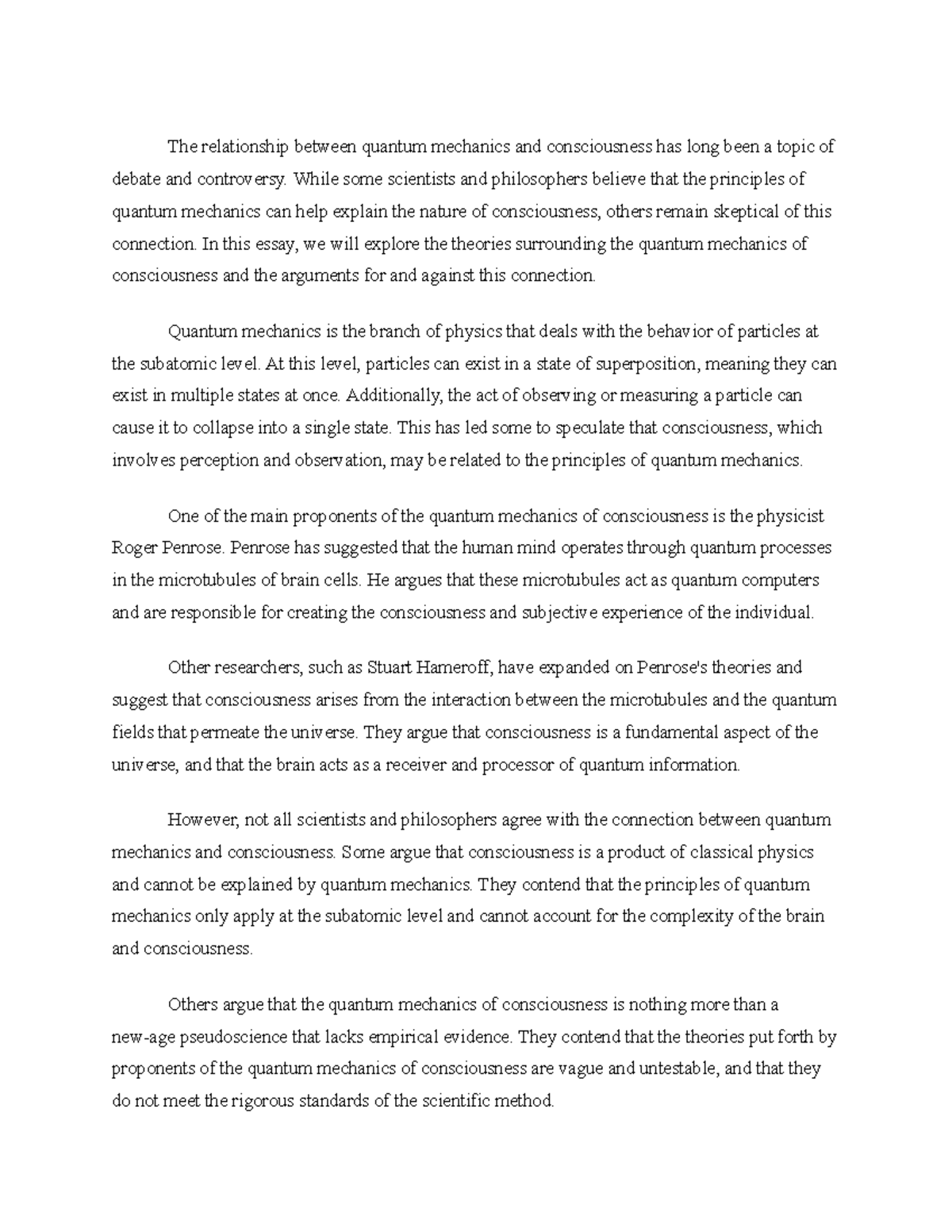 The relationship between quantum mechanics and consciousness has long been a topic of debate and controversy. While some scientists and philosophers believe that the principles of quantum mechanics can help explain the nature of consciousness, others remain skeptical of this connection. In this essay, we will explore the theories surrounding the quantum mechanics of consciousness and the arguments for and against this connection.

Quantum mechanics is the branch of physics that deals with the behavior of particles at the subatomic level. At this level, particles can exist in a state of superposition, meaning they can exist in multiple states at once. Additionally, the act of observing or measuring a particle can cause it to collapse into a single state. This has led some to speculate that consciousness, which involves perception and observation, may be related to the principles of quantum mechanics.

One of the main proponents of the quantum mechanics of consciousness is the physicist Roger Penrose. Penrose has suggested that the human mind operates through quantum processes in the microtubules of brain cells. He argues that these microtubules act as quantum computers and are responsible for creating the consciousness and subjective experience of the individual.

Other researchers, such as Stuart Hameroff, have expanded on Penrose's theories and suggest that consciousness arises from the interaction between the microtubules and the quantum fields that permeate the universe. They argue that consciousness is a fundamental aspect of the universe, and that the brain acts as a receiver and processor of quantum information.

However, not all scientists and philosophers agree with the connection between quantum mechanics and consciousness. Some argue that consciousness is a product of classical physics and cannot be explained by quantum mechanics. They contend that the principles of quantum mechanics only apply at the subatomic level and cannot account for the complexity of the brain and consciousness.

Others argue that the quantum mechanics of consciousness is nothing more than a new-age pseudoscience that lacks empirical evidence. They contend that the theories put forth by proponents of the quantum mechanics of consciousness are vague and untestable, and that they do not meet the rigorous standards of the scientific method.